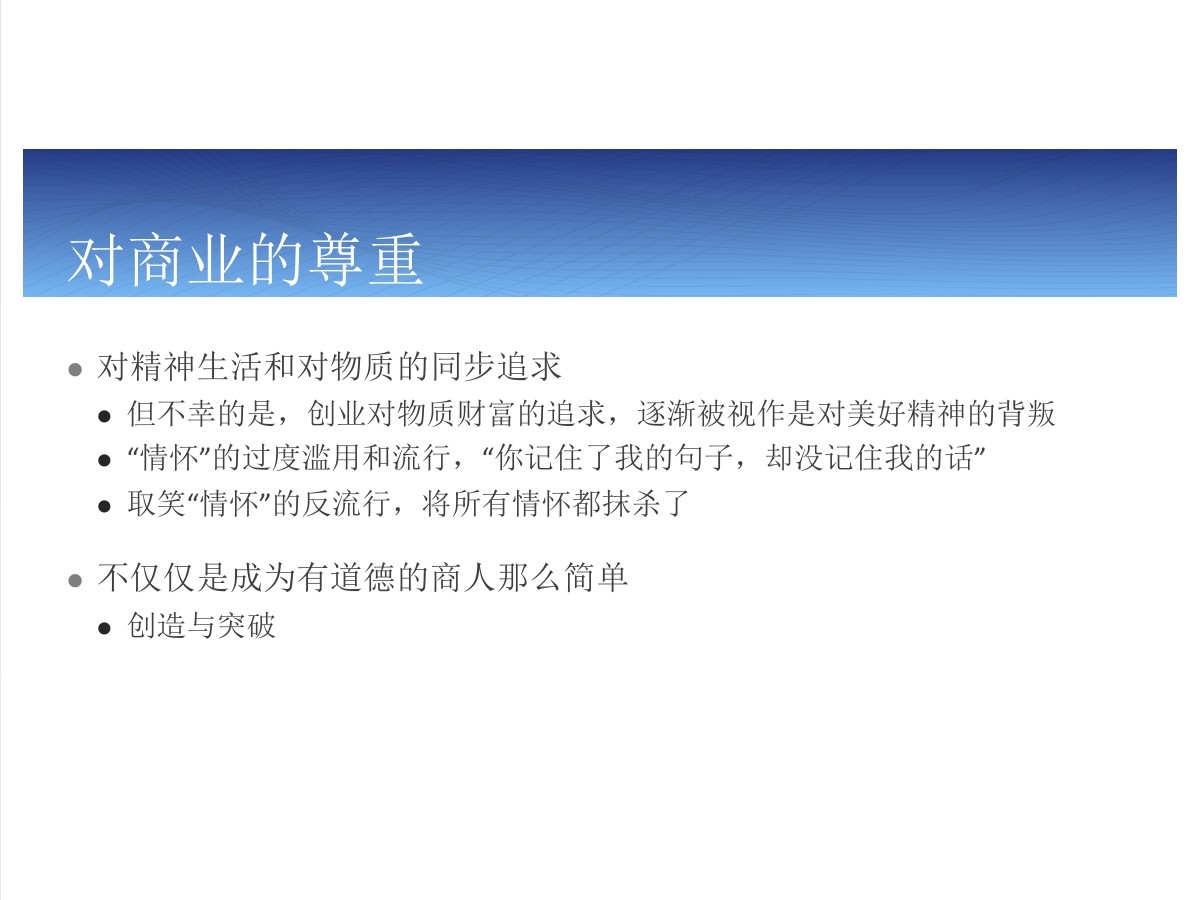 对商业的尊重

• 对精神生活和对物质的同步追求
• 但不幸的是，创业对物质财富的追求，逐渐被视作是对美好精神的背叛
• “情怀”的过度滥用和流行，“你记住了我的句子，却没记住我的话”
• 取笑“情怀”的反流行，将所有情怀都抹杀了

• 不仅仅是成为有道德的商人那么简单
• 创造与突破